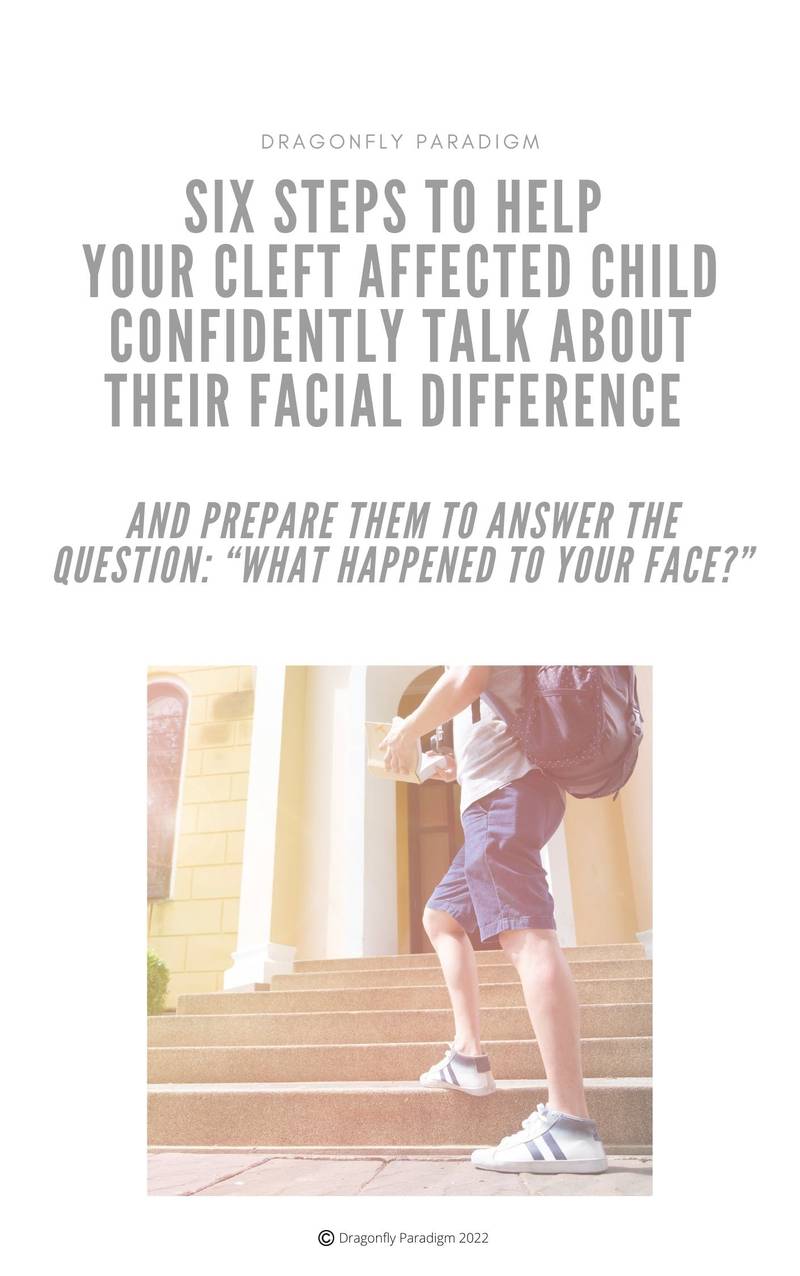 DRAGONFLY PARADIGM

SIX STEPS TO HELP YOUR CLEFT AFFECTED CHILD CONFIDENTLY TALK ABOUT THEIR FACIAL DIFFERENCE

AND PREPARE THEM TO ANSWER THE QUESTION: “WHAT HAPPENED TO YOUR FACE?”

© Dragonfly Paradigm 2022